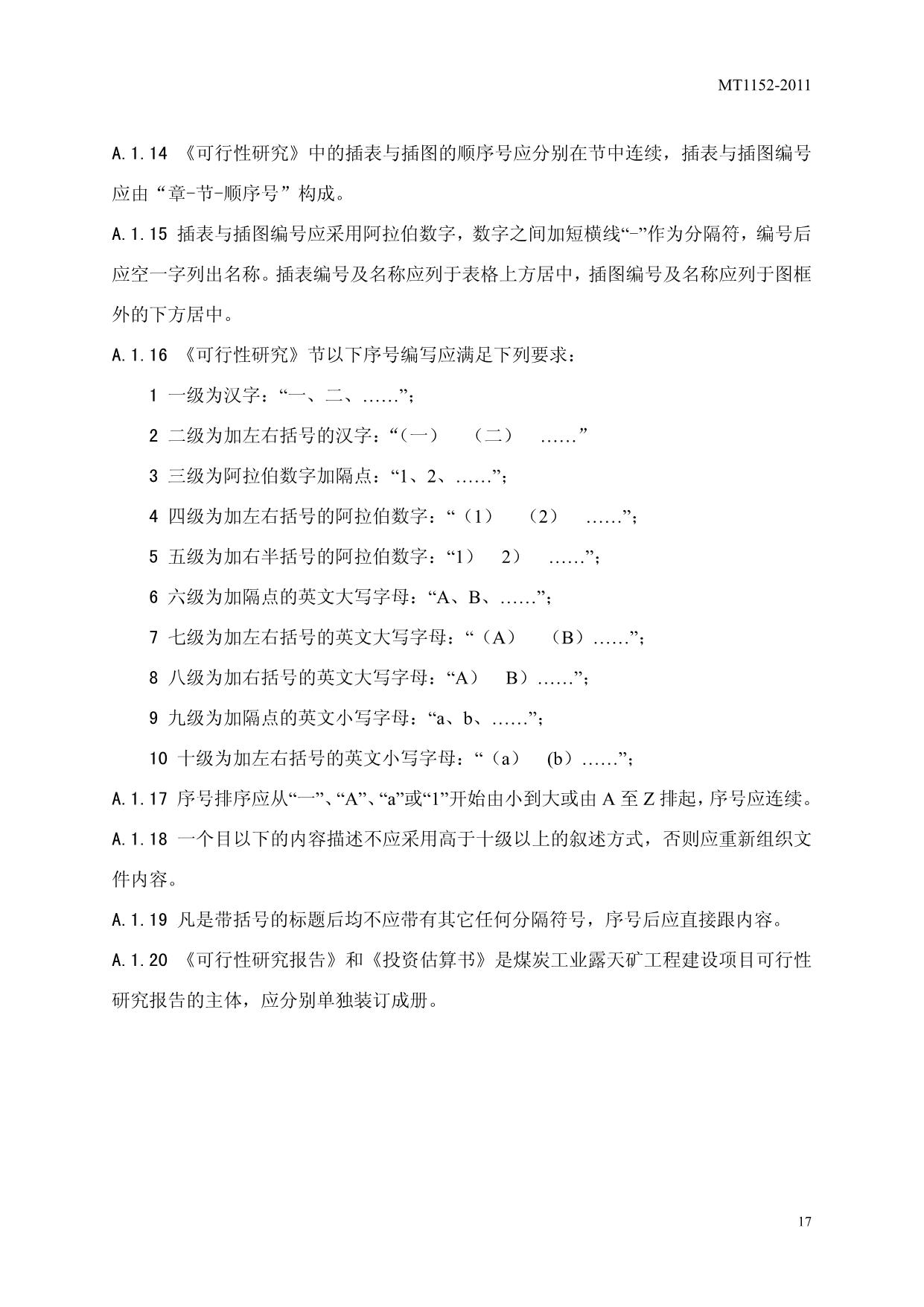 MT1152-2011

A.1.14 《可行性研究》中的插表与插图的顺序号应分别在节中连续，插表与插图编号应由“章-节-顺序号”构成。

A.1.15 插表与插图编号应采用阿拉伯数字，数字之间加短横线“-”作为分隔符，编号后应空一字列出名称。插表编号及名称应列于表格上方居中，插图编号及名称应列于图框外的下方居中。

A.1.16 《可行性研究》节以下序号编写应满足下列要求：

1 一级为汉字：“一、二、……”；

2 二级为加左右括号的汉字：“（一） （二） ……”

3 三级为阿拉伯数字加隔点：“1、2、……”；

4 四级为加左右括号的阿拉伯数字：“（1） （2） ……”；

5 五级为加右半括号的阿拉伯数字：“1） 2） ……”；

6 六级为加隔点的英文大写字母：“A、B、……”；

7 七级为加左右括号的英文大写字母：“（A） （B）……”；

8 八级为加右括号的英文大写字母：“A） B）……”；

9 九级为加隔点的英文小写字母：“a、b、……”；

10 十级为加左右括号的英文小写字母：“（a） (b）……”；

A.1.17 序号排序应从“一”、“A”、“a”或“1”开始由小到大或由 A 至 Z 排起，序号应连续。

A.1.18 一个目以下的内容描述不应采用高于十级以上的叙述方式，否则应重新组织文件内容。

A.1.19 凡是带括号的标题后均不应带有其它任何分隔符号，序号后应直接跟内容。

A.1.20 《可行性研究报告》和《投资估算书》是煤炭工业露天矿工程建设项目可行性研究报告的主体，应分别单独装订成册。

17